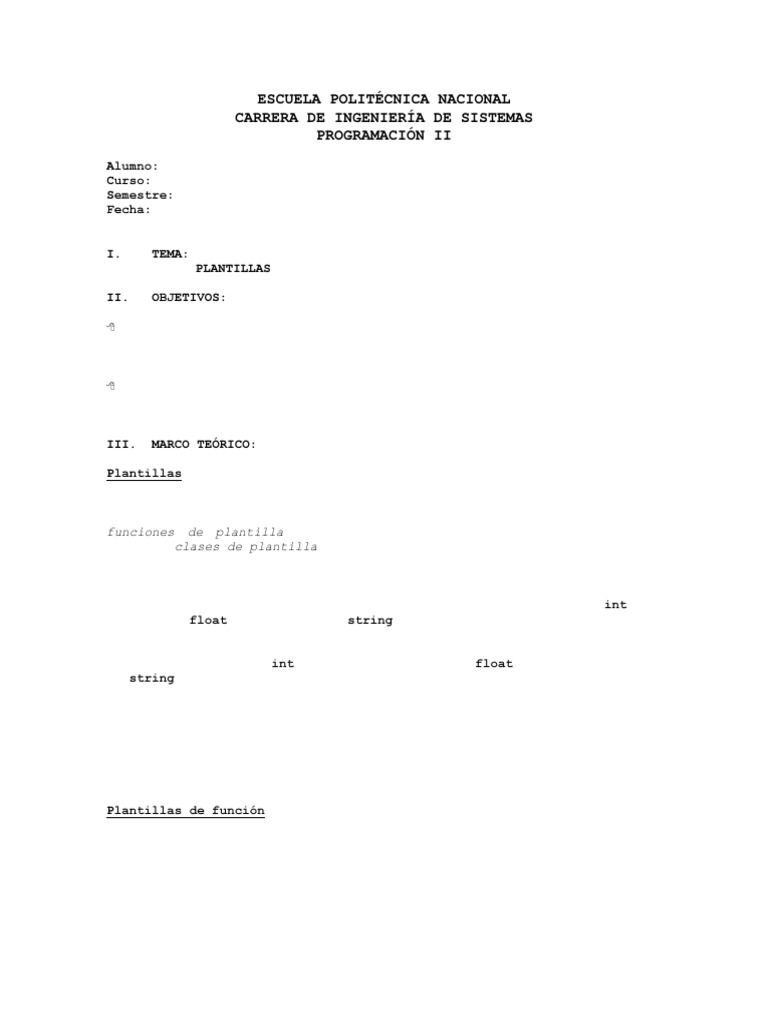 ESCUELA POLITÉCNICA NACIONAL
CARRERA DE INGENIERÍA DE SISTEMAS
PROGRAMACIÓN II

Alumno:
Curso:
Semestre:
Fecha:

I. TEMA:
PLANTILLAS

II. OBJETIVOS:

III. MARCO TEÓRICO:

Plantillas

funciones de plantilla
clases de plantilla

int
float string

int float
string

Plantillas de función